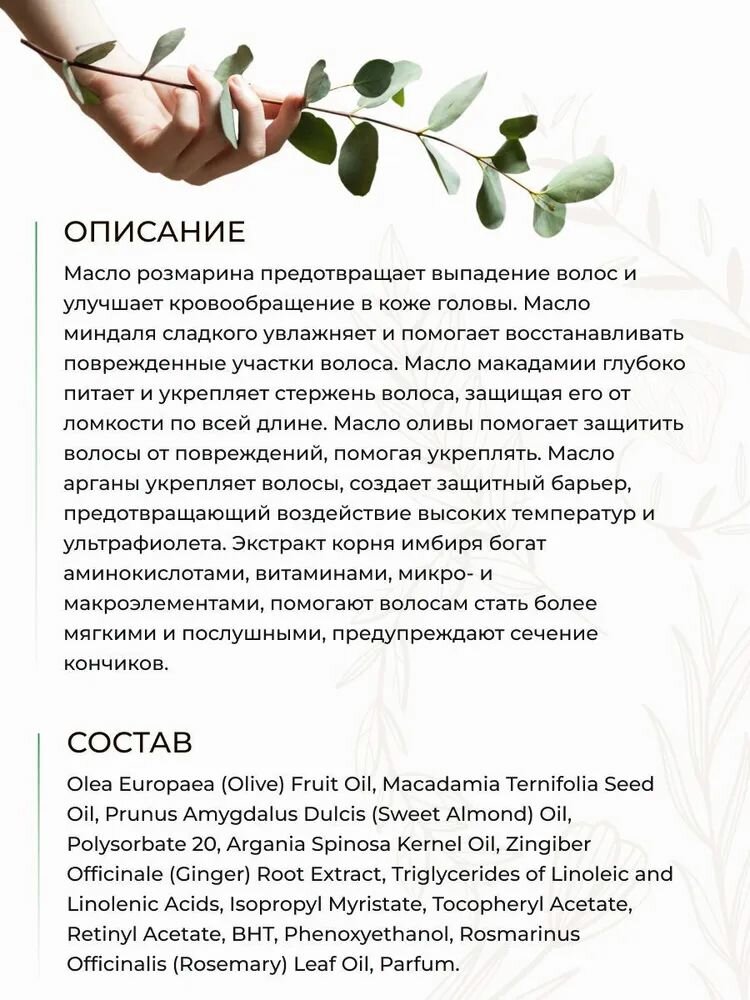 ОПИСАНИЕ

Масло розмарина предотвращает выпадение волос и улучшает кровообращение в коже головы. Масло миндаля сладкого увлажняет и помогает восстанавливать поврежденные участки волоса. Масло макадамии глубоко питает и укрепляет стержень волоса, защищая его от ломкости по всей длине. Масло оливы помогает защитить волосы от повреждений, помогая укреплять. Масло арганы укрепляет волосы, создает защитный барьер, предотвращающий воздействие высоких температур и ультрафиолета. Экстракт корня имбиря богат аминокислотами, витаминами, микро- и макроэлементами, помогают волосам стать более мягкими и послушными, предупреждают сечение кончиков.

СОСТАВ

Olea Europaea (Olive) Fruit Oil, Macadamia Ternifolia Seed Oil, Prunus Amygdalus Dulcis (Sweet Almond) Oil, Polysorbate 20, Argania Spinosa Kernel Oil, Zingiber Officinale (Ginger) Root Extract, Triglycerides of Linoleic and Linolenic Acids, Isopropyl Myristate, Tocopheryl Acetate, Retinyl Acetate, BHT, Phenoxyethanol, Rosmarinus Officinalis (Rosemary) Leaf Oil, Parfum.